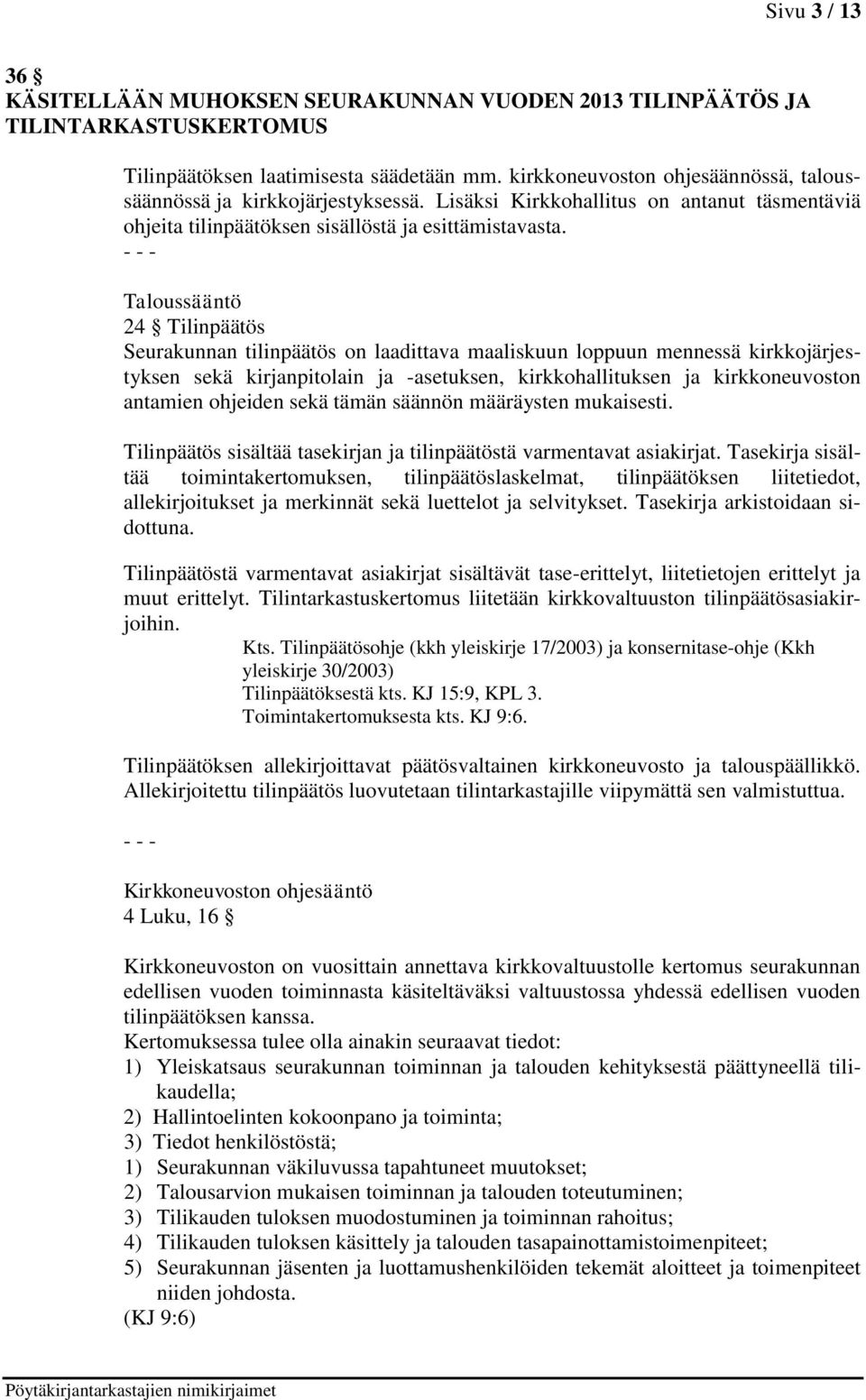 Sivu 3 / 13

36 §
KÄSITELLÄÄN MUHOKSEN SEURAKUNNAN VUODEN 2013 TILINPÄÄTÖS JA TILINTARKASTUSKERTOMUS

Tilinpäätöksen laatimisesta säädetään mm. kirkkoneuvoston ohjesäännössä, taloussäännössä ja kirkkojärjestyksessä. Lisäksi Kirkkohallitus on antanut täsmentäviä ohjeita tilinpäätöksen sisällöstä ja esittämistavasta.
- - -
Taloussääntö
24 § Tilinpäätös
Seurakunnan tilinpäätös on laadittava maaliskuun loppuun mennessä kirkkojärjestyksen sekä kirjanpitolain ja -asetuksen, kirkkohallituksen ja kirkkoneuvoston antamien ohjeiden sekä tämän säännön määräysten mukaisesti.

Tilinpäätös sisältää tasekirjan ja tilinpäätöstä varmentavat asiakirjat. Tasekirja sisältää toimintakertomuksen, tilinpäätöslaskelmat, tilinpäätöksen liitetiedot, allekirjoitukset ja merkinnät sekä luettelot ja selvitykset. Tasekirja arkistoidaan sidottuna.

Tilinpäätöstä varmentavat asiakirjat sisältävät tase-erittelyt, liitetietojen erittelyt ja muut erittelyt. Tilintarkastuskertomus liitetään kirkkovaltuuston tilinpäätösasiakirjoihin.
Kts. Tilinpäätösohje (kkh yleiskirje 17/2003) ja konsernitase-ohje (Kkh yleiskirje 30/2003)
Tilinpäätöksestä kts. KJ 15:9, KPL 3.
Toimintakertomuksesta kts. KJ 9:6.

Tilinpäätöksen allekirjoittavat päätösvaltainen kirkkoneuvosto ja talouspäällikkö. Allekirjoitettu tilinpäätös luovutetaan tilintarkastajille viipymättä sen valmistuttua.

- - -

Kirkkoneuvoston ohjesääntö
4 Luku, 16 §

Kirkkoneuvoston on vuosittain annettava kirkkovaltuustolle kertomus seurakunnan edellisen vuoden toiminnasta käsiteltäväksi valtuustossa yhdessä edellisen vuoden tilinpäätöksen kanssa.
Kertomuksessa tulee olla ainakin seuraavat tiedot:
1) Yleiskatsaus seurakunnan toiminnan ja talouden kehityksestä päättyneellä tilikaudella;
2) Hallintoelinten kokoonpano ja toiminta;
3) Tiedot henkilöstöstä;
1) Seurakunnan väkiluvussa tapahtuneet muutokset;
2) Talousarvion mukaisen toiminnan ja talouden toteutuminen;
3) Tilikauden tuloksen muodostuminen ja toiminnan rahoitus;
4) Tilikauden tuloksen käsittely ja talouden tasapainottamistoimenpiteet;
5) Seurakunnan jäsenten ja luottamushenkilöiden tekemät aloitteet ja toimenpiteet niiden johdosta.
(KJ 9:6)

Pöytäkirjantarkastajien nimikirjaimet